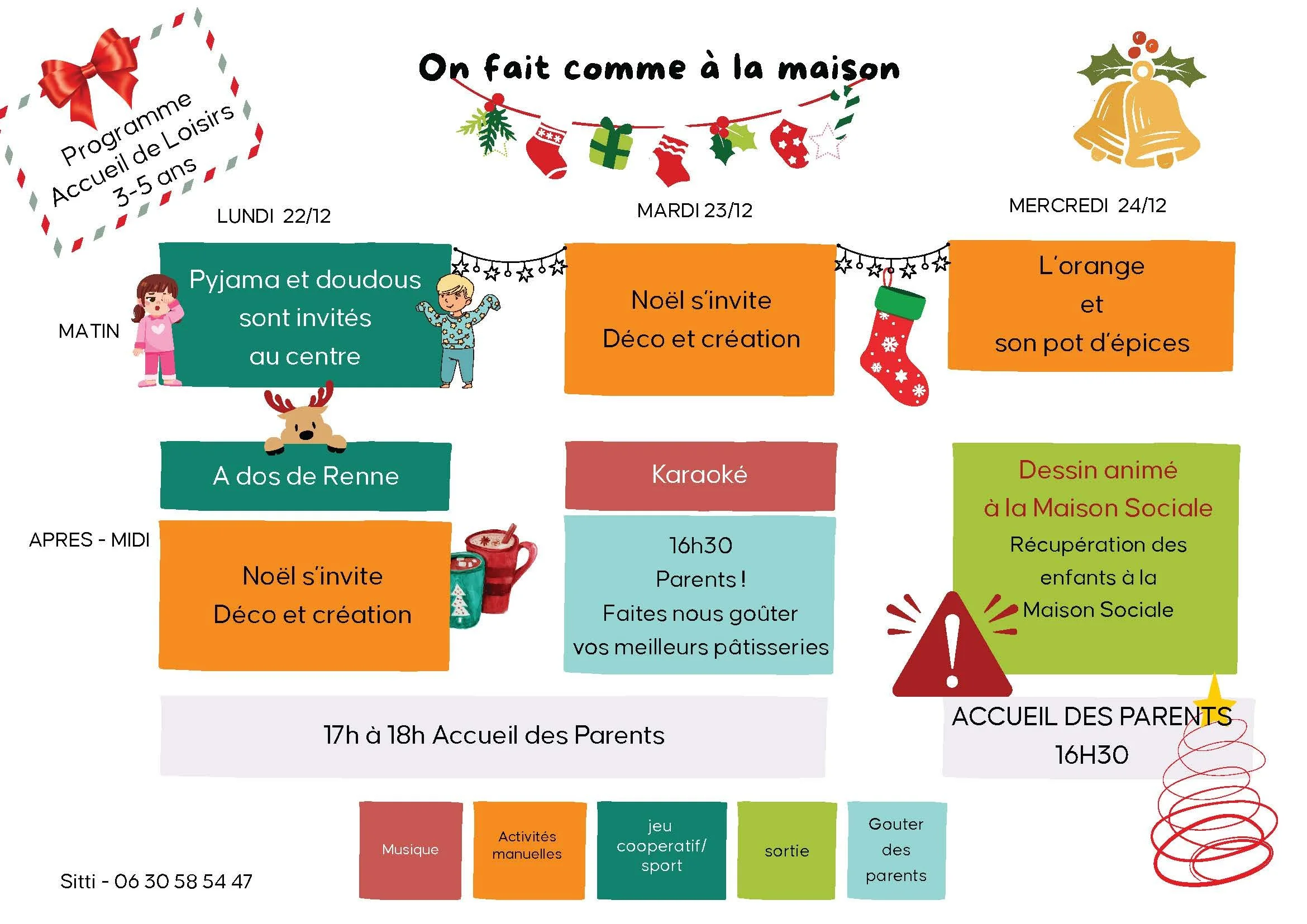 Programme
Accueil de Loisirs
3-5 ans

On fait comme à la maison

LUNDI 22/12

MARDI 23/12

MERCREDI 24/12

MATIN

Pyjama et doudous sont invités au centre

Noël s'invite
Déco et création

L'orange
et
son pot d'épices

APRES - MIDI

A dos de Renne

Noël s'invite
Déco et création

Karaoké

16h30
Parents !
Faites nous goûter vos meilleurs pâtisseries

Dessin animé
à la Maison Sociale
Récupération des enfants à la Maison Sociale

17h à 18h Accueil des Parents

ACCUEIL DES PARENTS
16H30

Musique

Activités manuelles

jeu cooperatif/ sport

sortie

Gouter des parents

Sitti - 06 30 58 54 47